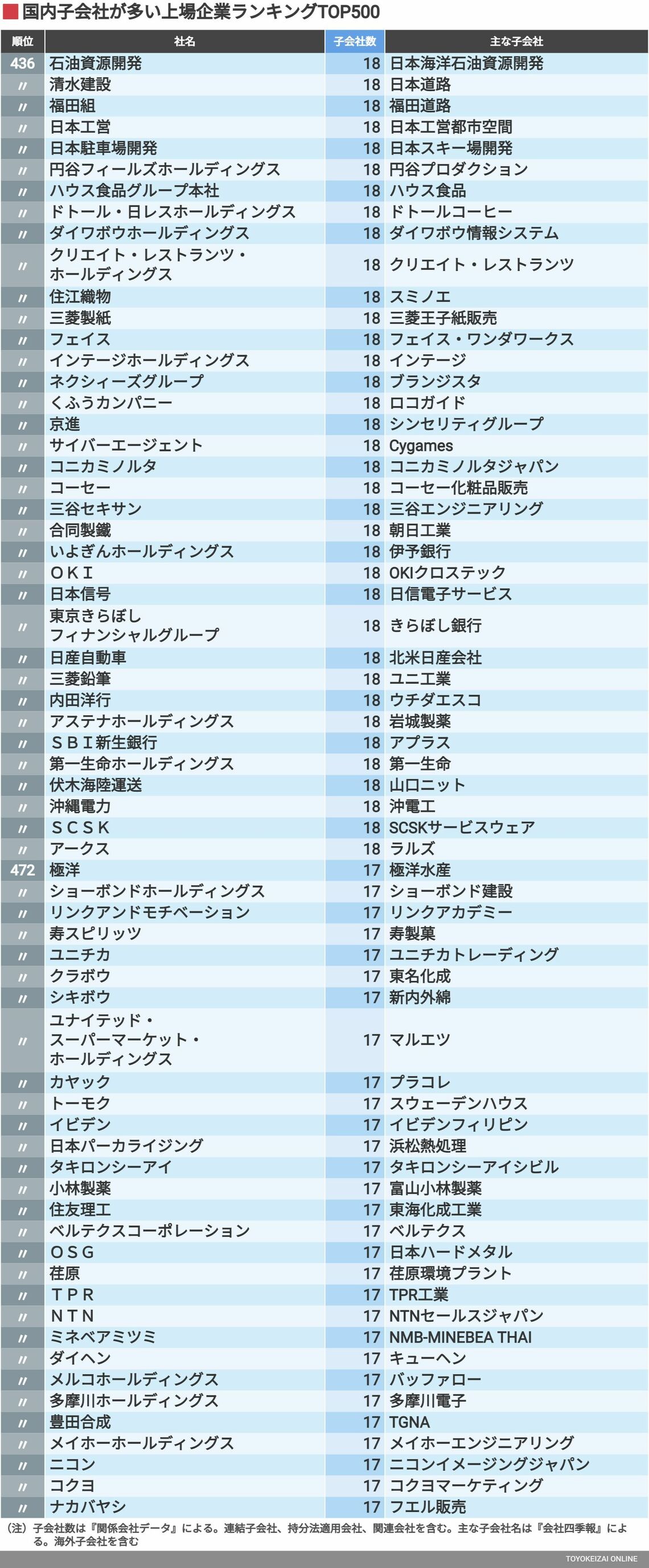 国内子会社が多い上場企業ランキングTOP500

| 順位 | 社名 | 子会社数 | 主な子会社 |
|---|---|---|---|
| 436 | 石油資源開発 | 18 | 日本海洋石油資源開発 |
| 〃 | 清水建設 | 18 | 日本道路 |
| 〃 | 福田組 | 18 | 福田道路 |
| 〃 | 日本工営 | 18 | 日本工営都市空間 |
| 〃 | 日本駐車場開発 | 18 | 日本スキー場開発 |
| 〃 | 円谷フィールズホールディングス | 18 | 円谷プロダクション |
| 〃 | ハウス食品グループ本社 | 18 | ハウス食品 |
| 〃 | ドトール・日レスホールディングス | 18 | ドトールコーヒー |
| 〃 | ダイワボウホールディングス | 18 | ダイワボウ情報システム |
| 〃 | クリエイト・レストランツ・ホールディングス | 18 | クリエイト・レストランツ |
| 〃 | 住江織物 | 18 | スミノエ |
| 〃 | 三菱製紙 | 18 | 三菱王子紙販売 |
| 〃 | フェイス | 18 | フェイス・ワンダワークス |
| 〃 | インテージホールディングス | 18 | インテージ |
| 〃 | ネクシィーズグループ | 18 | ブランジスタ |
| 〃 | くふうカンパニー | 18 | ロコガイド |
| 〃 | 京進 | 18 | シンセリティグループ |
| 〃 | サイバーエージェント | 18 | Cygames |
| 〃 | コニカミノルタ | 18 | コニカミノルタジャパン |
| 〃 | コーセー | 18 | コーセー化粧品販売 |
| 〃 | 三谷セキサン | 18 | 三谷エンジニアリング |
| 〃 | 合同製鐵 | 18 | 朝日工業 |
| 〃 | いよぎんホールディングス | 18 | 伊予銀行 |
| 〃 | ＯＫＩ | 18 | OKIクロステック |
| 〃 | 日本信号 | 18 | 日信電子サービス |
| 〃 | 東京きらぼしフィナンシャルグループ | 18 | きらぼし銀行 |
| 〃 | 日産自動車 | 18 | 北米日産会社 |
| 〃 | 三菱鉛筆 | 18 | ユニ工業 |
| 〃 | 内田洋行 | 18 | ウチダエスコ |
| 〃 | アステナホールディングス | 18 | 岩城製薬 |
| 〃 | ＳＢＩ新生銀行 | 18 | アプラス |
| 〃 | 第一生命ホールディングス | 18 | 第一生命 |
| 〃 | 伏木海陸運送 | 18 | 山口ニット |
| 〃 | 沖縄電力 | 18 | 沖電工 |
| 〃 | ＳＣＳＫ | 18 | SCSKサービスウェア |
| 〃 | アークス | 18 | ラルズ |
| 472 | 極洋 | 17 | 極洋水産 |
| 〃 | ショーボンドホールディングス | 17 | ショーボンド建設 |
| 〃 | リンクアンドモチベーション | 17 | リンクアカデミー |
| 〃 | 寿スピリッツ | 17 | 寿製菓 |
| 〃 | ユニチカ | 17 | ユニチカトレーディング |
| 〃 | クラボウ | 17 | 東名化成 |
| 〃 | シキボウ | 17 | 新内外綿 |
| 〃 | ユナイテッド・スーパーマーケット・ホールディングス | 17 | マルエツ |
| 〃 | カヤック | 17 | プラコレ |
| 〃 | トーモク | 17 | スウェーデンハウス |
| 〃 | イビデン | 17 | イビデンフィリピン |
| 〃 | 日本パーカライジング | 17 | 浜松熱処理 |
| 〃 | タキロンシーアイ | 17 | タキロンシーアイシビル |
| 〃 | 小林製薬 | 17 | 富山小林製薬 |
| 〃 | 住友理工 | 17 | 東海化成工業 |
| 〃 | ベルテクスコーポレーション | 17 | ベルテクス |
| 〃 | ＯＳＧ | 17 | 日本ハードメタル |
| 〃 | 荏原 | 17 | 荏原環境プラント |
| 〃 | ＴＰＲ | 17 | TPR工業 |
| 〃 | ＮＴＮ | 17 | NTNセールスジャパン |
| 〃 | ミネベアミツミ | 17 | NMB-MINEBEA THAI |
| 〃 | ダイヘン | 17 | キューヘン |
| 〃 | メルコホールディングス | 17 | バッファロー |
| 〃 | 多摩川ホールディングス | 17 | 多摩川電子 |
| 〃 | 豊田合成 | 17 | TGNA |
| 〃 | メイホーホールディングス | 17 | メイホーエンジニアリング |
| 〃 | ニコン | 17 | ニコンイメージングジャパン |
| 〃 | コクヨ | 17 | コクヨマーケティング |
| 〃 | ナカバヤシ | 17 | フエル販売 |

（注）子会社数は『関係会社データ』による。連結子会社、持分法適用会社、関連会社を含む。主な子会社名は『会社四季報』による。海外子会社を含む

TOYOKEIZAI ONLINE